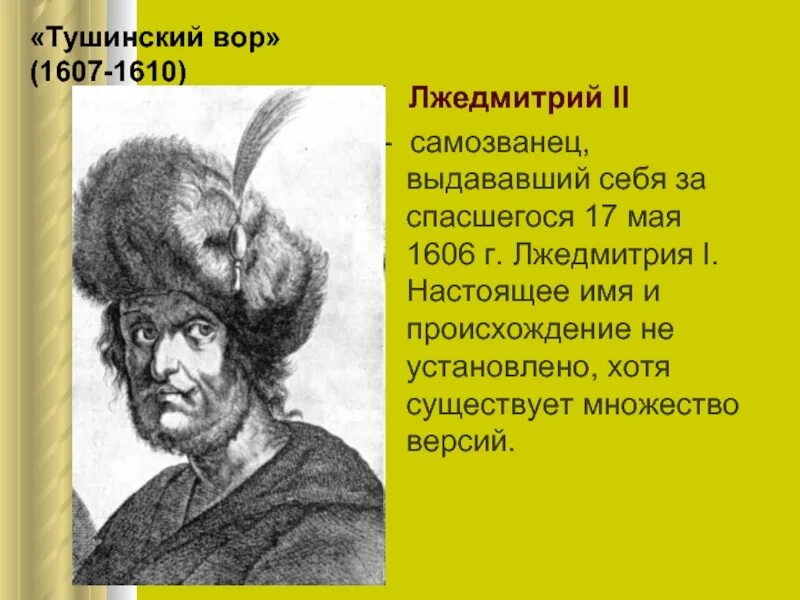 «Тушинский вор» (1607-1610)

Лжедмитрий II

- самозванец, выдававший себя за спасшегося 17 мая 1606 г. Лжедмитрия I. Настоящее имя и происхождение не установлено, хотя существует множество версий.